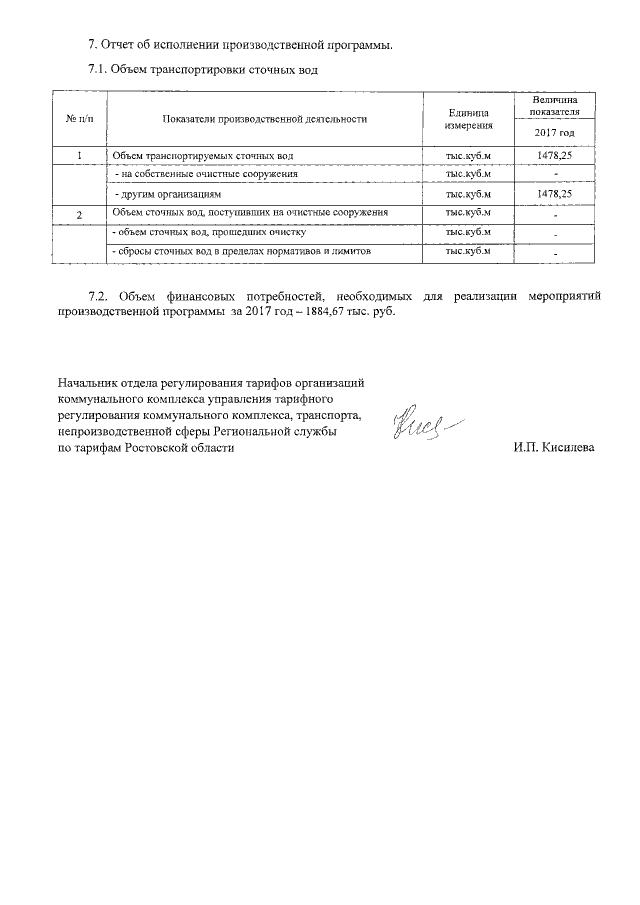 7. Отчет об исполнении производственной программы.

7.1. Объем транспортировки сточных вод

| № п/п | Показатели производственной деятельности | Единица измерения | Величина показателя 2017 год |
|---|---|---|---|
| 1 | Объем транспортируемых сточных вод | тыс.куб.м | 1478,25 |
| | - на собственные очистные сооружения | тыс.куб.м | - |
| | - другим организациям | тыс.куб.м | 1478,25 |
| 2 | Объем сточных вод, поступивших на очистные сооружения | тыс.куб.м | - |
| | - объем сточных вод, прошедших очистку | тыс.куб.м | - |
| | - сбросы сточных вод в пределах нормативов и лимитов | тыс.куб.м | - |

7.2. Объем финансовых потребностей, необходимых для реализации мероприятий производственной программы за 2017 год – 1884,67 тыс. руб.

Начальник отдела регулирования тарифов организаций коммунального комплекса управления тарифного регулирования коммунального комплекса, транспорта, непроизводственной сферы Региональной службы по тарифам Ростовской области

И.П. Кисилева